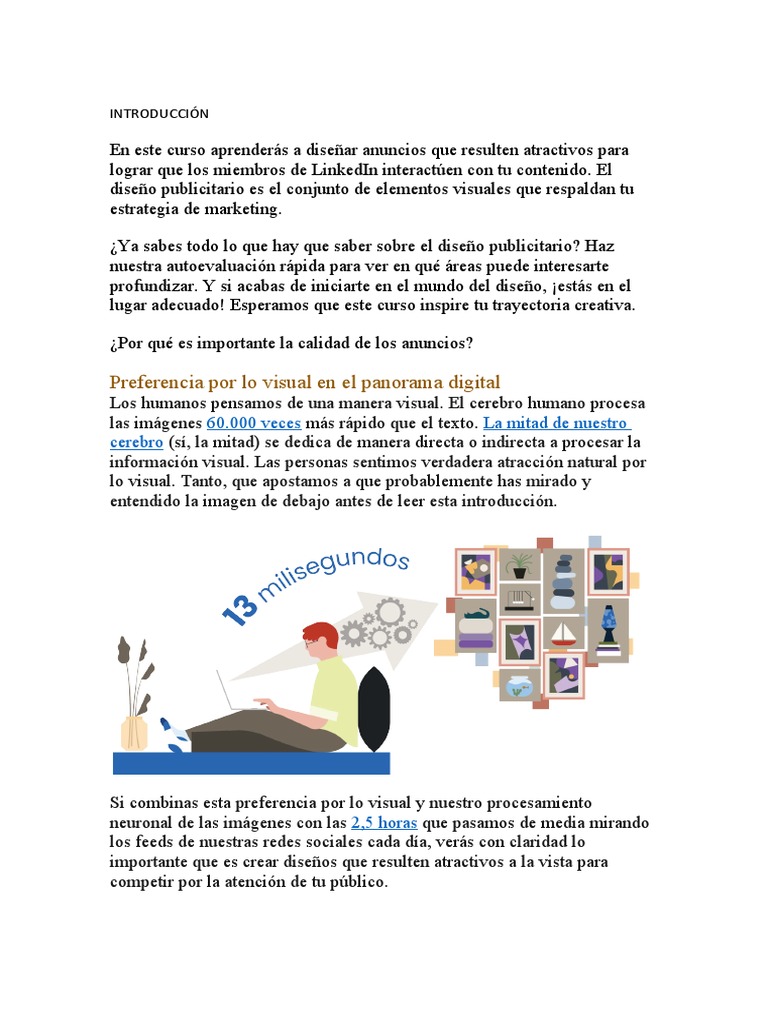 INTRODUCCIÓN

En este curso aprenderás a diseñar anuncios que resulten atractivos para lograr que los miembros de LinkedIn interactúen con tu contenido. El diseño publicitario es el conjunto de elementos visuales que respaldan tu estrategia de marketing.

¿Ya sabes todo lo que hay que saber sobre el diseño publicitario? Haz nuestra autoevaluación rápida para ver en qué áreas puede interesarte profundizar. Y si acabas de iniciarte en el mundo del diseño, ¡estás en el lugar adecuado! Esperamos que este curso inspire tu trayectoria creativa.

¿Por qué es importante la calidad de los anuncios?

Preferencia por lo visual en el panorama digital

Los humanos pensamos de una manera visual. El cerebro humano procesa las imágenes 60.000 veces más rápido que el texto. La mitad de nuestro cerebro (sí, la mitad) se dedica de manera directa o indirecta a procesar la información visual. Las personas sentimos verdadera atracción natural por lo visual. Tanto, que apostamos a que probablemente has mirado y entendido la imagen de debajo antes de leer esta introducción.

13 milisegundos

Si combinas esta preferencia por lo visual y nuestro procesamiento neuronal de las imágenes con las 2,5 horas que pasamos de media mirando los feeds de nuestras redes sociales cada día, verás con claridad lo importante que es crear diseños que resulten atractivos a la vista para competir por la atención de tu público.